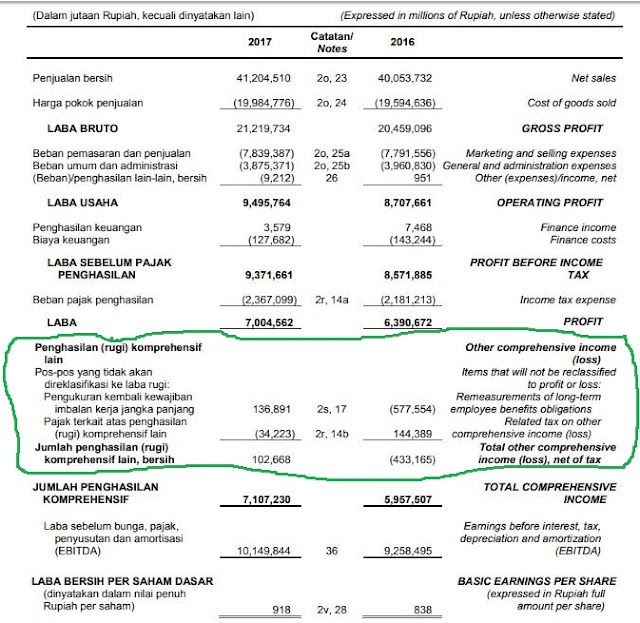 (Dalam jutaan Rupiah, kecuali dinyatakan lain) (Expressed in millions of Rupiah, unless otherwise stated)

| | 2017 | Catatan/ Notes | 2016 | |
|---|---|---|---|---|
| Penjualan bersih | 41,204,510 | 2o, 23 | 40,053,732 | Net sales |
| Harga pokok penjualan | (19,984,776) | 2o, 24 | (19,594,636) | Cost of goods sold |
| LABA BRUTO | 21,219,734 | | 20,459,096 | GROSS PROFIT |
| Beban pemasaran dan penjualan | (7,839,387) | 2o, 25a | (7,791,556) | Marketing and selling expenses |
| Beban umum dan administrasi | (3,875,371) | 2o, 25b | (3,960,830) | General and administration expenses |
| (Beban)/penghasilan lain-lain, bersih | (9,212) | 26 | 951 | Other (expenses)/income, net |
| LABA USAHA | 9,495,764 | | 8,707,661 | OPERATING PROFIT |
| Penghasilan keuangan | 3,579 | | 7,468 | Finance income |
| Biaya keuangan | (127,682) | | (143,244) | Finance costs |
| LABA SEBELUM PAJAK PENGHASILAN | 9,371,661 | | 8,571,885 | PROFIT BEFORE INCOME TAX |
| Beban pajak penghasilan | (2,367,099) | 2r, 14a | (2,181,213) | Income tax expense |
| LABA | 7,004,562 | | 6,390,672 | PROFIT |
| Penghasilan (rugi) komprehensif lain | | | | Other comprehensive income (loss) |
| Pos-pos yang tidak akan direklasifikasi ke laba rugi: | | | | Items that will not be reclassified to profit or loss: |
| Pengukuran kembali kewajiban imbalan kerja jangka panjang | 136,891 | 2s, 17 | (577,554) | Remeasurements of long-term employee benefits obligations |
| Pajak terkait atas penghasilan (rugi) komprehensif lain | (34,223) | 2r, 14b | 144,389 | Related tax on other comprehensive income (loss) |
| Jumlah penghasilan (rugi) komprehensif lain, bersih | 102,668 | | (433,165) | Total other comprehensive income (loss), net of tax |
| JUMLAH PENGHASILAN KOMPREHENSIF | 7,107,230 | | 5,957,507 | TOTAL COMPREHENSIVE INCOME |
| Laba sebelum bunga, pajak, penyusutan dan amortisasi (EBITDA) | 10,149,844 | 36 | 9,258,495 | Earnings before interest, tax, depreciation and amortization (EBITDA) |
| LABA BERSIH PER SAHAM DASAR (dinyatakan dalam nilai penuh Rupiah per saham) | 918 | 2v, 28 | 838 | BASIC EARNINGS PER SHARE (expressed in Rupiah full amount per share) |